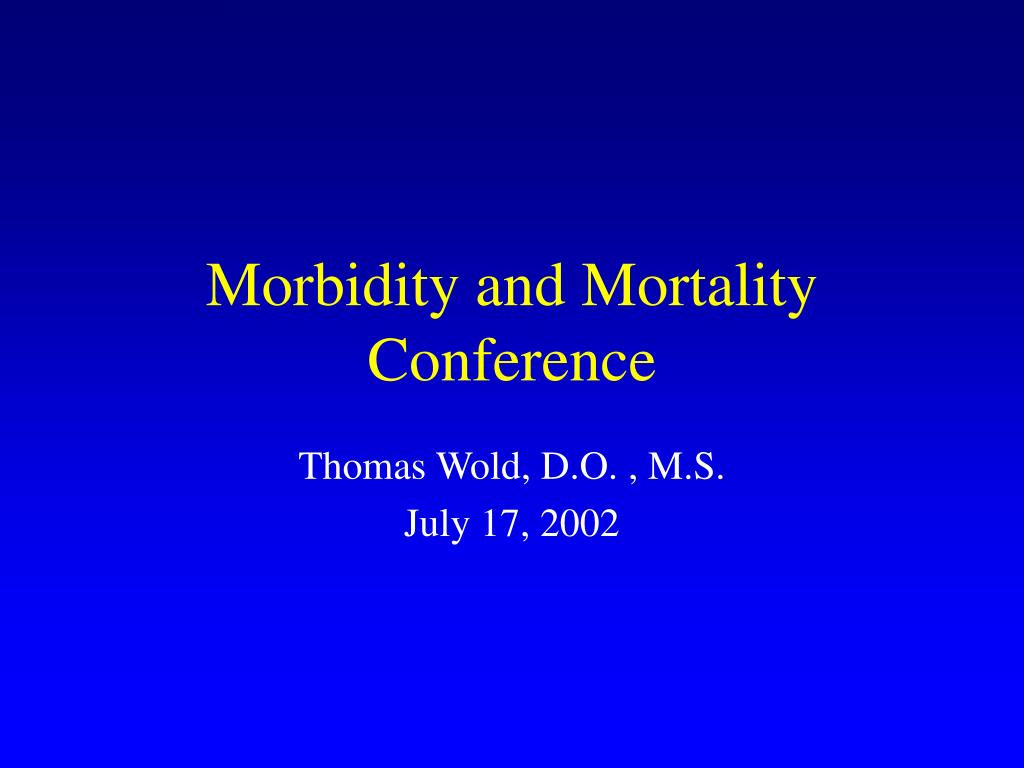 Morbidity and Mortality Conference

Thomas Wold, D.O. , M.S.

July 17, 2002